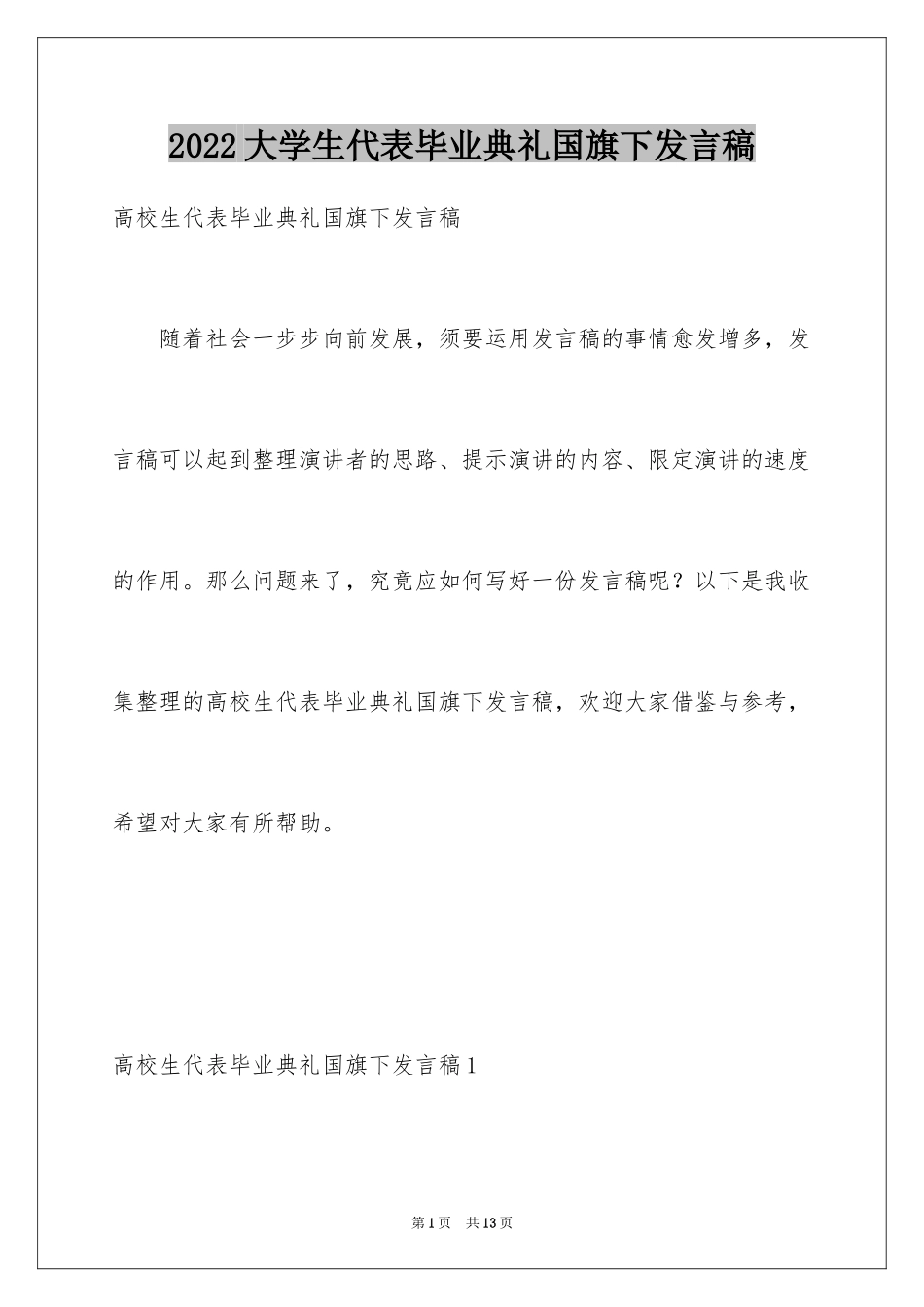 2022大学生代表毕业典礼国旗下发言稿

高校生代表毕业典礼国旗下发言稿

随着社会一步步向前发展，须要运用发言稿的事情愈发增多，发言稿可以起到整理演讲者的思路、提示演讲的内容、限定演讲的速度的作用。那么问题来了，究竟应如何写好一份发言稿呢？以下是我收集整理的高校生代表毕业典礼国旗下发言稿，欢迎大家借鉴与参考，希望对大家有所帮助。

高校生代表毕业典礼国旗下发言稿1

第1页 共13页